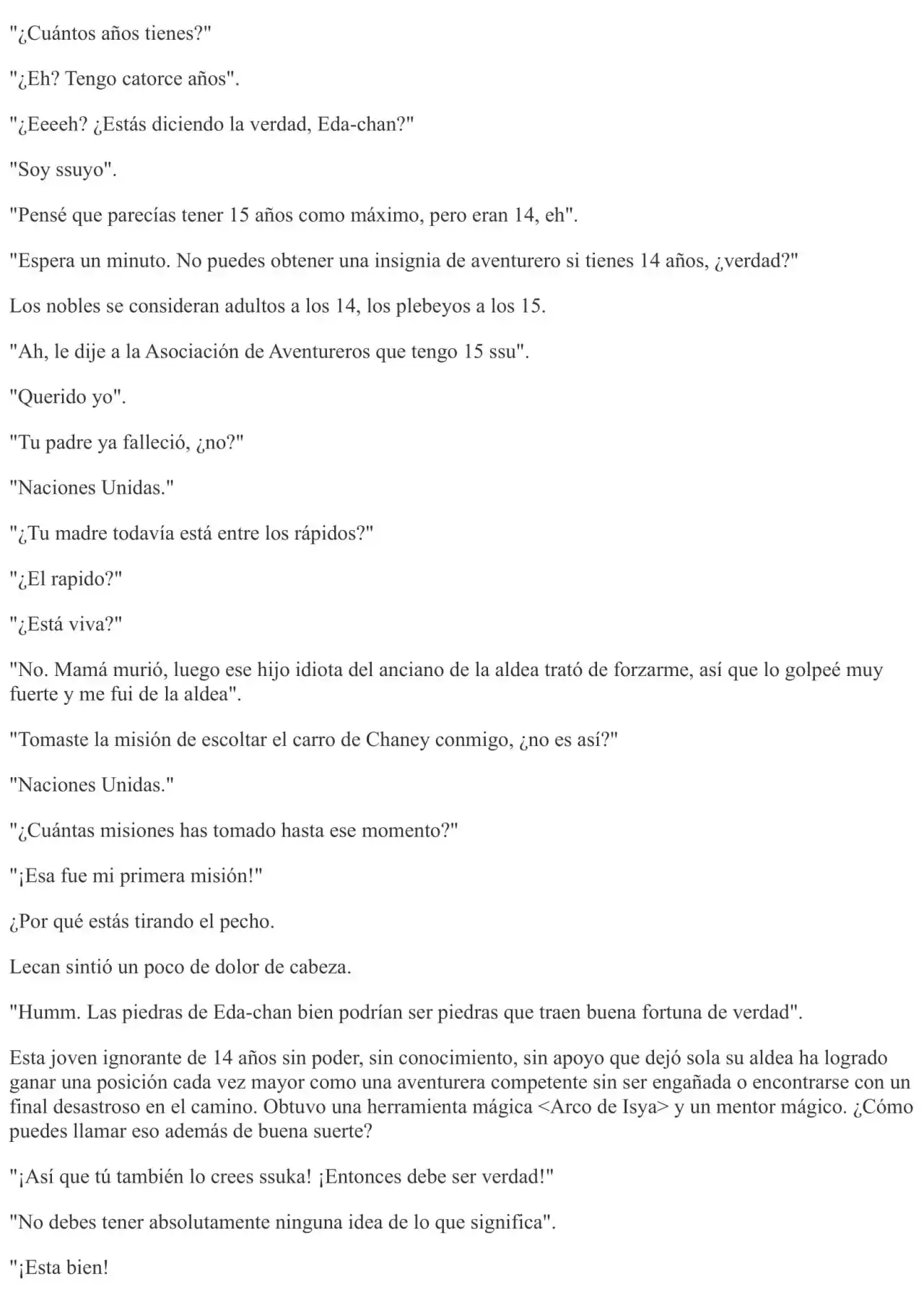 "¿Cuántos años tienes?"

"¿Eh? Tengo catorce años".

"¿Eeeeh? ¿Estás diciendo la verdad, Eda-chan?"

"Soy ssuyo".

"Pensé que parecías tener 15 años como máximo, pero eran 14, eh".

"Espera un minuto. No puedes obtener una insignia de aventurero si tienes 14 años, ¿verdad?"

Los nobles se consideran adultos a los 14, los plebeyos a los 15.

"Ah, le dije a la Asociación de Aventureros que tengo 15 ssu".

"Querido yo".

"Tu padre ya falleció, ¿no?"

"Naciones Unidas."

"¿Tu madre todavía está entre los rápidos?"

"¿El rapido?"

"¿Está viva?"

"No. Mamá murió, luego ese hijo idiota del anciano de la aldea trató de forzarme, así que lo golpeé muy fuerte y me fui de la aldea".

"Tomaste la misión de escoltar el carro de Chaney conmigo, ¿no es así?"

"Naciones Unidas."

"¿Cuántas misiones has tomado hasta ese momento?"

"¡Esa fue mi primera misión!"

¿Por qué estás tirando el pecho.

Lecan sintió un poco de dolor de cabeza.

"Humm. Las piedras de Eda-chan bien podrían ser piedras que traen buena fortuna de verdad".

Esta joven ignorante de 14 años sin poder, sin conocimiento, sin apoyo que dejó sola su aldea ha logrado ganar una posición cada vez mayor como una aventurera competente sin ser engañada o encontrarse con un final desastroso en el camino. Obtuvo una herramienta mágica <Arco de Isya> y un mentor mágico. ¿Cómo puedes llamar eso además de buena suerte?

"¡Así que tú también lo crees ssuka! ¡Entonces debe ser verdad!"

"No debes tener absolutamente ninguna idea de lo que significa".

"¡Esta bien!